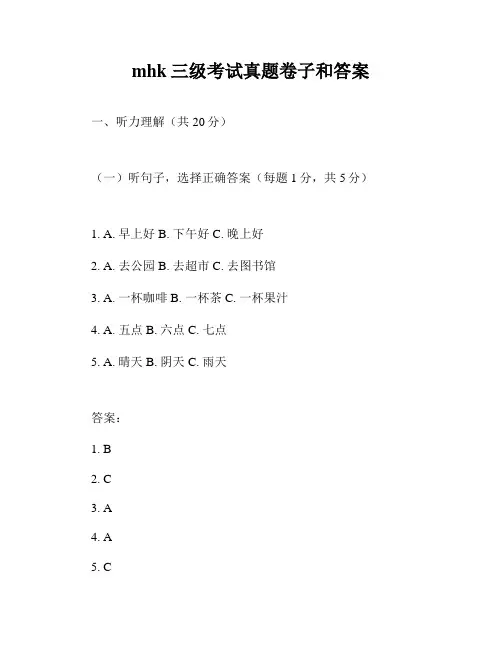 mhk 三级考试真题卷子和答案

一、听力理解（共 20 分）

（一）听句子，选择正确答案（每题 1 分，共 5 分）

1. A. 早上好 B. 下午好 C. 晚上好

2. A. 去公园 B. 去超市 C. 去图书馆

3. A. 一杯咖啡 B. 一杯茶 C. 一杯果汁

4. A. 五点 B. 六点 C. 七点

5. A. 晴天 B. 阴天 C. 雨天

答案：

1. B

2. C

3. A

4. A

5. C